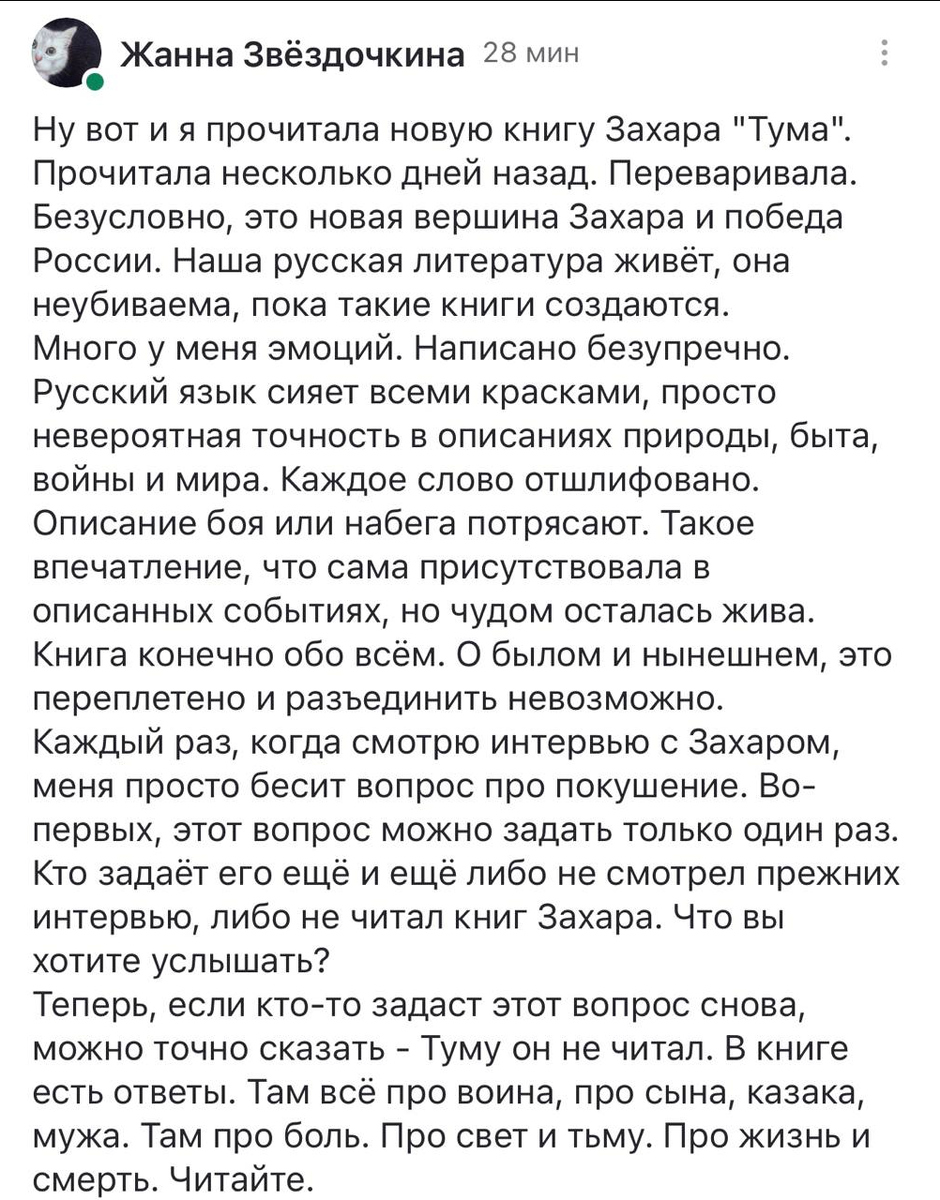 Жанна Звёздочкина 28 мин

Ну вот и я прочитала новую книгу Захара "Тума". Прочитала несколько дней назад. Переваривала. Безусловно, это новая вершина Захара и победа России. Наша русская литература живёт, она неубиваема, пока такие книги создаются.
Много у меня эмоций. Написано безупречно. Русский язык сияет всеми красками, просто невероятная точность в описаниях природы, быта, войны и мира. Каждое слово отшлифовано. Описание боя или набега потрясают. Такое впечатление, что сама присутствовала в описанных событиях, но чудом осталась жива.
Книга конечно обо всём. О былом и нынешнем, это переплетено и разъединить невозможно.
Каждый раз, когда смотрю интервью с Захаром, меня просто бесит вопрос про покушение. Во-первых, этот вопрос можно задать только один раз. Кто задаёт его ещё и ещё либо не смотрел прежних интервью, либо не читал книг Захара. Что вы хотите услышать?
Теперь, если кто-то задаст этот вопрос снова, можно точно сказать - Туму он не читал. В книге есть ответы. Там всё про воина, про сына, казака, мужа. Там про боль. Про свет и тьму. Про жизнь и смерть. Читайте.